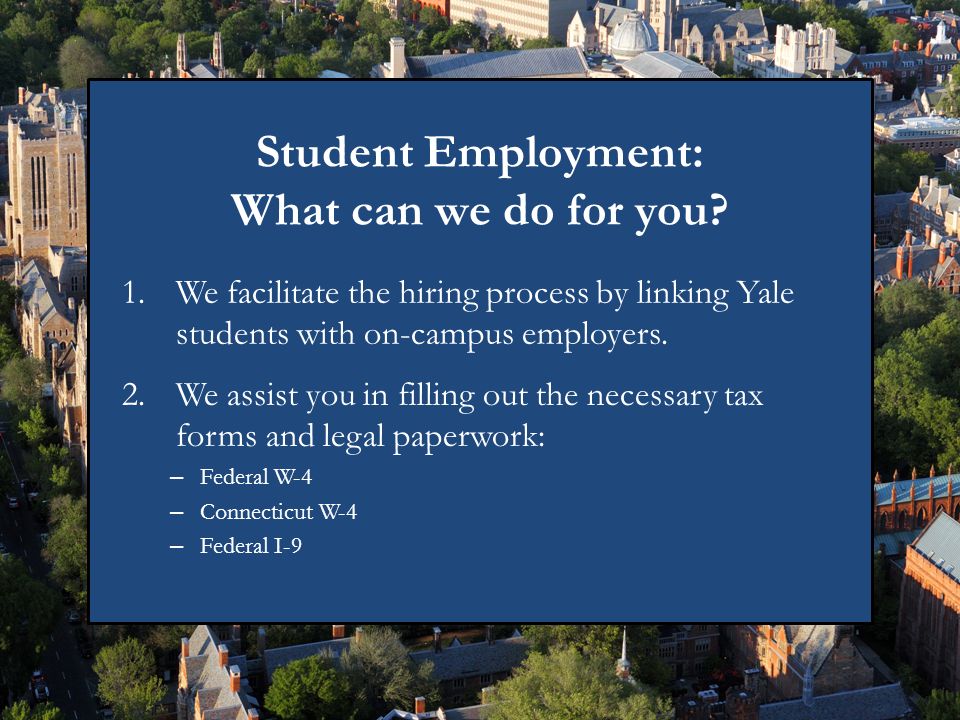 Student Employment:
What can we do for you?

1. We facilitate the hiring process by linking Yale students with on-campus employers.

2. We assist you in filling out the necessary tax forms and legal paperwork:

– Federal W-4
– Connecticut W-4
– Federal I-9